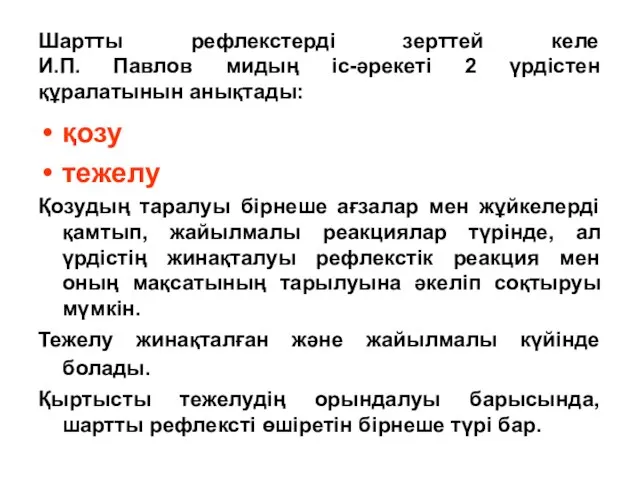 Шартты рефлекстерді зерттей келе И.П. Павлов мидың іс-әрекеті 2 үрдістен құралатынын анықтады:

• қозу
• тежелу

Қозудың таралуы бірнеше ағзалар мен жүйкелерді қамтып, жайылмалы реакциялар түрінде, ал үрдістің жинақталуы рефлекстік реакция мен оның мақсатының тарылуына әкеліп соқтыруы мүмкін.

Тежелу жинақталған және жайылмалы күйінде болады.

Қыртысты тежелудің орындалуы барысында, шартты рефлексті өшіретін бірнеше түрі бар.